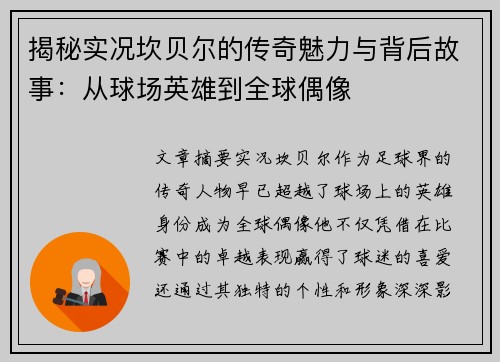 揭秘实况坎贝尔的传奇魅力与背后故事：从球场英雄到全球偶像

文章摘要实况坎贝尔作为足球界的传奇人物早已超越了球场上的英雄身份成为全球偶像他不仅凭借在比赛中的卓越表现赢得了球迷的喜爱还通过其独特的个性和形象深深影